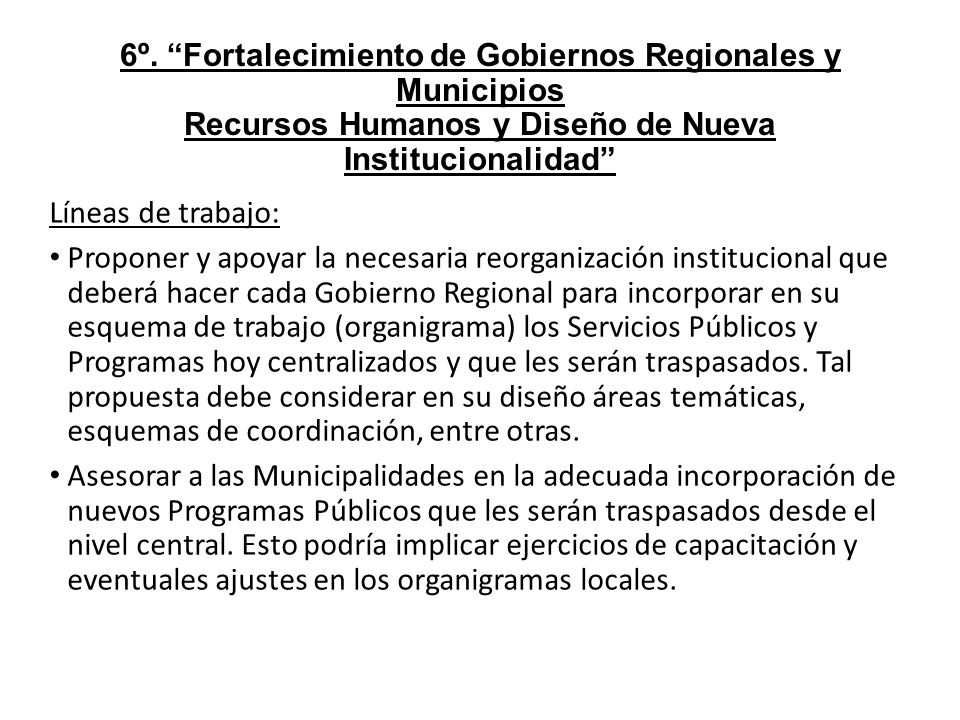 6º. “Fortalecimiento de Gobiernos Regionales y Municipios
Recursos Humanos y Diseño de Nueva Institucionalidad”

Líneas de trabajo:

• Proponer y apoyar la necesaria reorganización institucional que deberá hacer cada Gobierno Regional para incorporar en su esquema de trabajo (organigrama) los Servicios Públicos y Programas hoy centralizados y que les serán traspasados. Tal propuesta debe considerar en su diseño áreas temáticas, esquemas de coordinación, entre otras.

• Asesorar a las Municipalidades en la adecuada incorporación de nuevos Programas Públicos que les serán traspasados desde el nivel central. Esto podría implicar ejercicios de capacitación y eventuales ajustes en los organigramas locales.